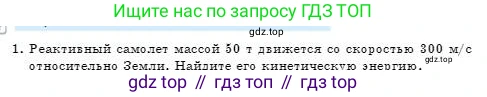 Ищите нас по запросу ГДЗ ТОП

gdz.top

1. Реактивный самолет массой 50 т движется со скоростью 300 м/с относительно Земли. Найдите его кинетическую энергию.

gdz.top

gdz top // гдз топ // гдз top